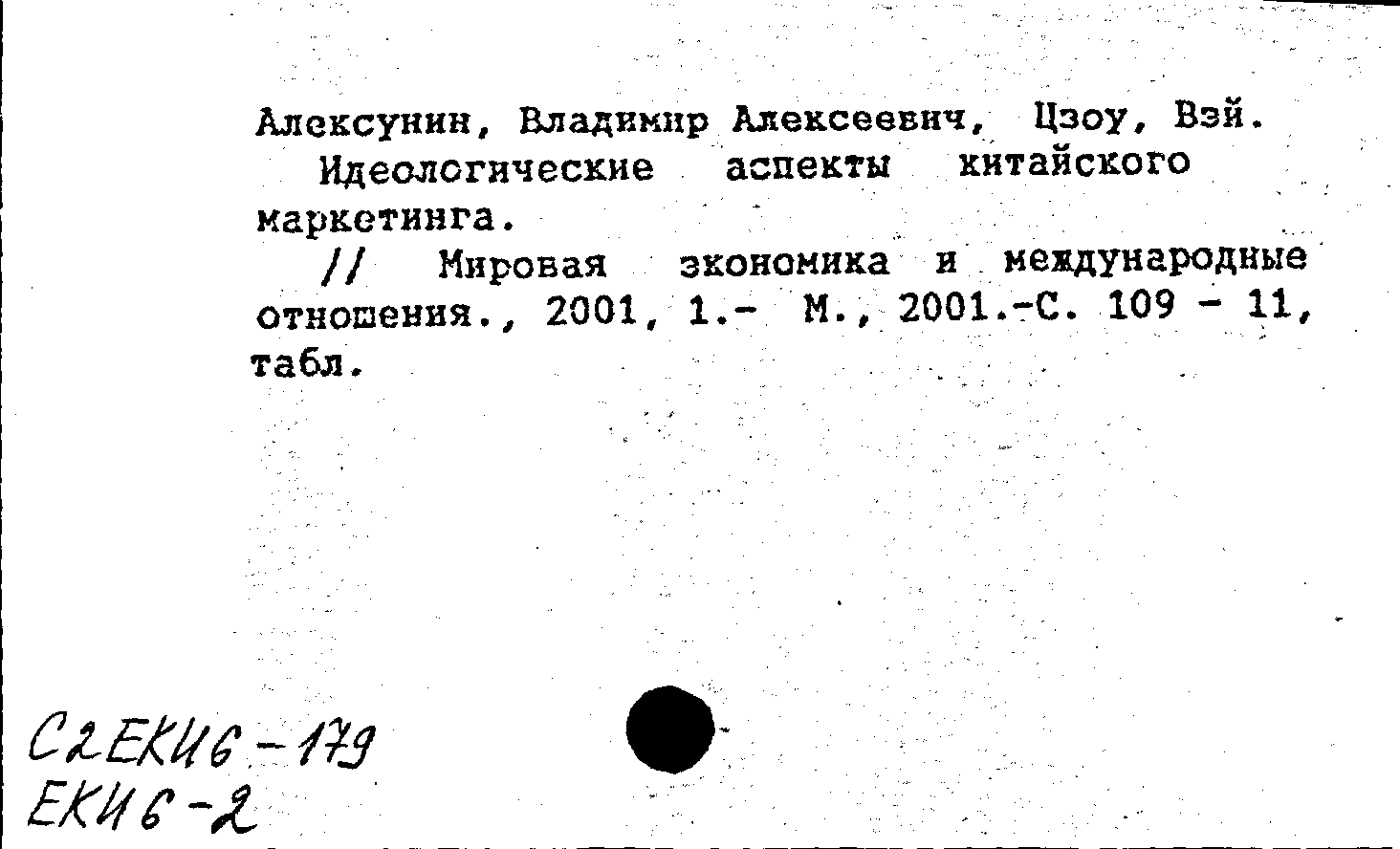 Алексунин, Владимир Алексеевич, Цзоу, Вэй.

Идеологические аспекты китайского маркетинга.

// Мировая экономика и международные отношения., 2001, 1.- М., 2001.-С. 109 - 11, табл.

С2ЕКИ6-179
ЕКИ6-2